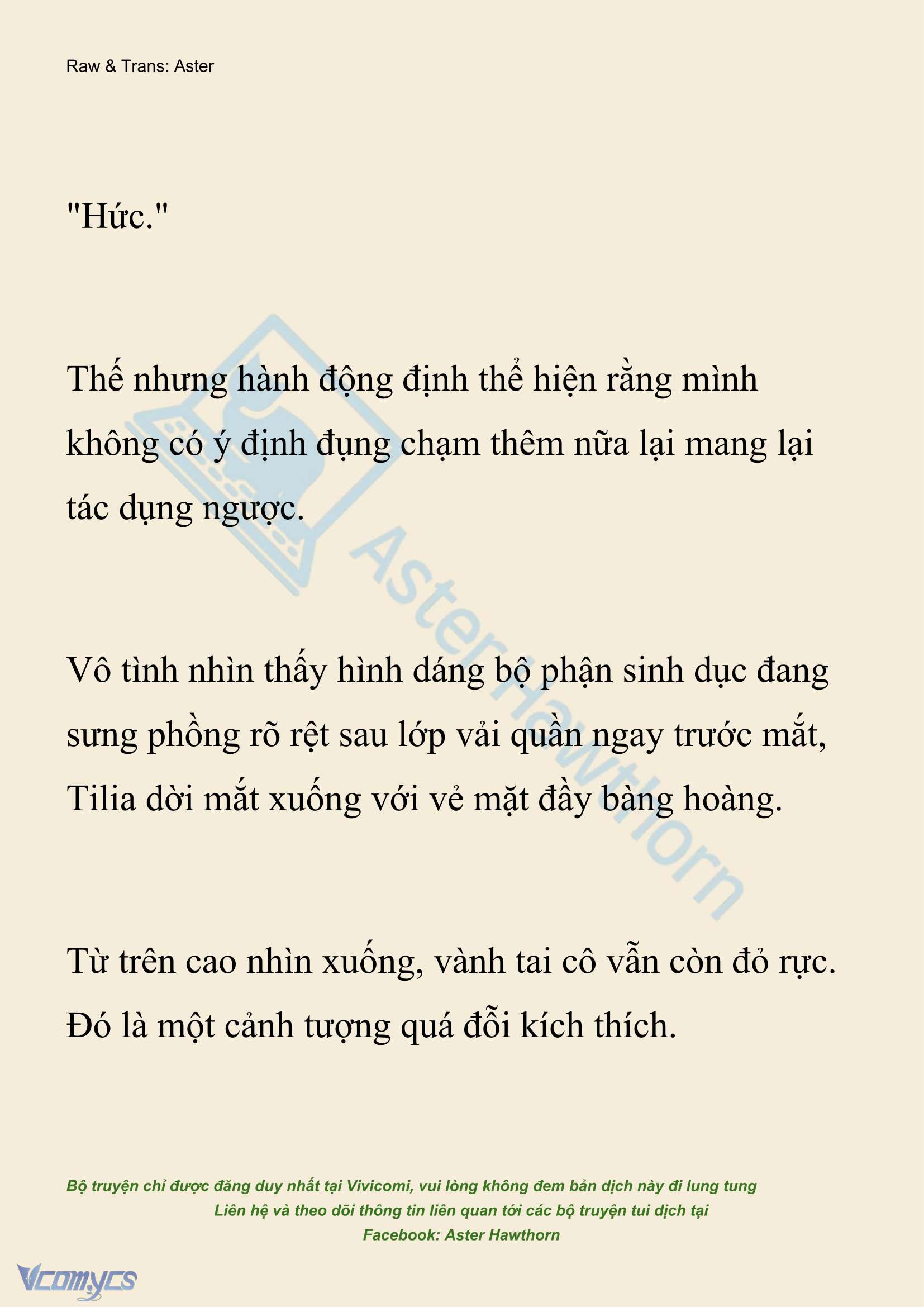 Raw & Trans: Aster

"Hức."

Thế nhưng hành động định thể hiện rằng mình không có ý định đụng chạm thêm nữa lại mang lại tác dụng ngược.

Vô tình nhìn thấy hình dáng bộ phận sinh dục đang sưng phồng rõ rệt sau lớp vải quần ngay trước mắt, Tilia dời mắt xuống với vẻ mặt đầy bàng hoàng.

Từ trên cao nhìn xuống, vành tai cô vẫn còn đỏ rực. Đó là một cảnh tượng quá đỗi kích thích.

AsterHawthorn

Bộ truyện chỉ được đăng duy nhất tại Vivicomi, vui lòng không đem bản dịch này đi lung tung
Liên hệ và theo dõi thông tin liên quan tới các bộ truyện tui dịch tại
Facebook: Aster Hawthorn

Vcomycs